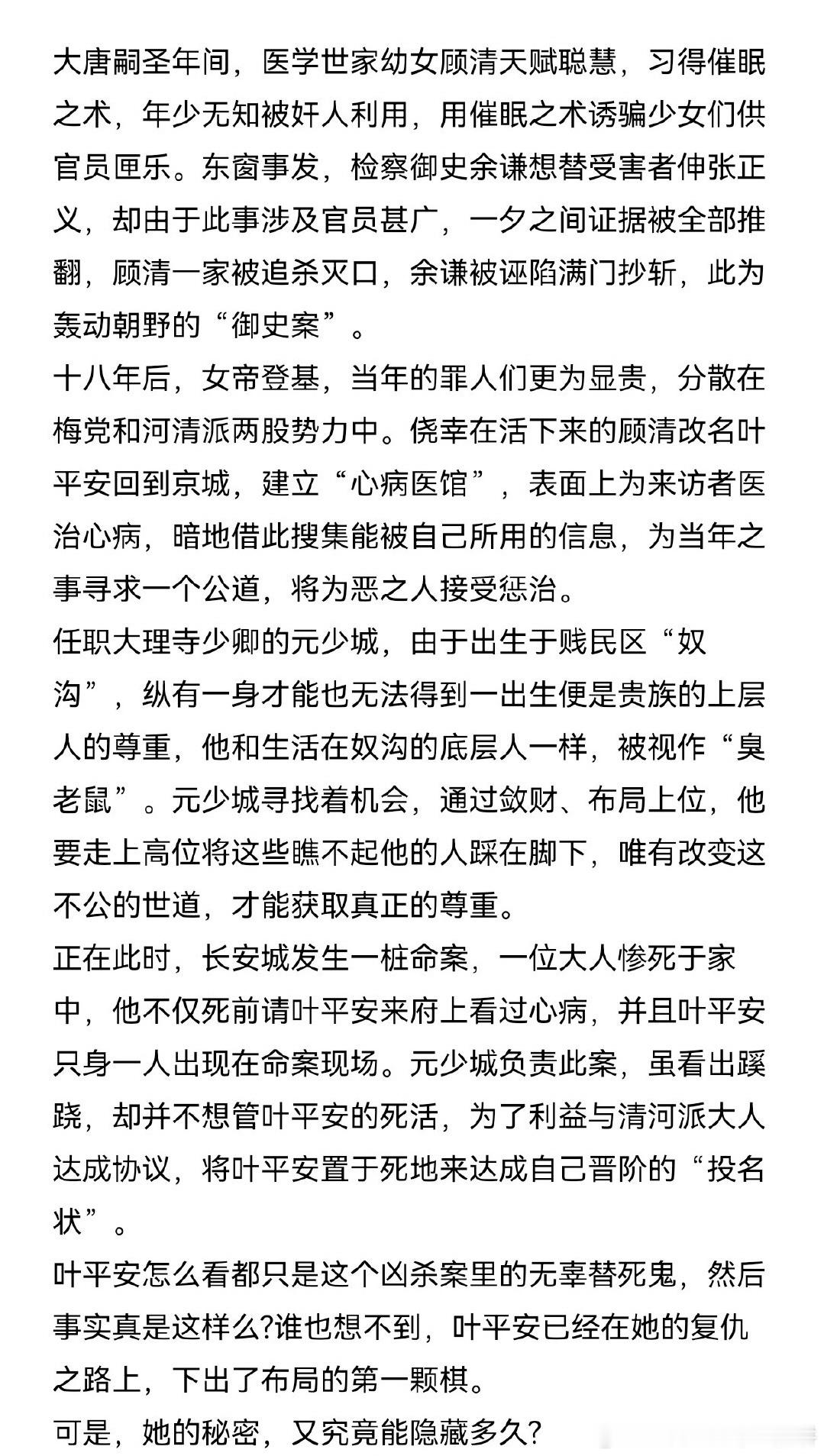 大唐嗣圣年间，医学世家幼女顾清天赋聪慧，习得催眠之术，年少无知被奸人利用，用催眠之术诱骗少女们供官员匣乐。东窗事发，检察御史余谦想替受害者伸张正义，却由于此事涉及官员甚广，一夕之间证据被全部推翻，顾清一家被追杀灭口，余谦被诬陷满门抄斩，此为轰动朝野的“御史案”。
十八年后，女帝登基，当年的罪人们更为显贵，分散在梅党和河清派两股势力中。侥幸在活下来的顾清改名叶平安回到京城，建立“心病医馆”，表面上为来访者医治心病，暗地借此搜集能被自己所用的信息，为当年之事寻求一个公道，将为恶之人接受惩治。
任职大理寺少卿的元少城，由于出生于贱民区“奴沟”，纵有一身才能也无法得到一出生便是贵族的上层人的尊重，他和生活在奴沟的底层人一样，被视作“臭老鼠”。元少城寻找着机会，通过敛财、布局上位，他要走上高位将这些瞧不起他的人踩在脚下，唯有改变这不公的世道，才能获取真正的尊重。
正在此时，长安城发生一桩命案，一位大人惨死于家中，他不仅死前请叶平安来府上看过心病，并且叶平安只身一人出现在命案现场。元少城负责此案，虽看出蹊跷，却并不想管叶平安的死活，为了利益与清河派大人达成协议，将叶平安置于死地来达成自己晋阶的“投名状”。
叶平安怎么看都只是这个凶杀案里的无辜替死鬼，然后事实真是这样么?谁也想不到，叶平安已经在她的复仇之路上，下出了布局的第一颗棋。
可是，她的秘密，又究竟能隐藏多久?